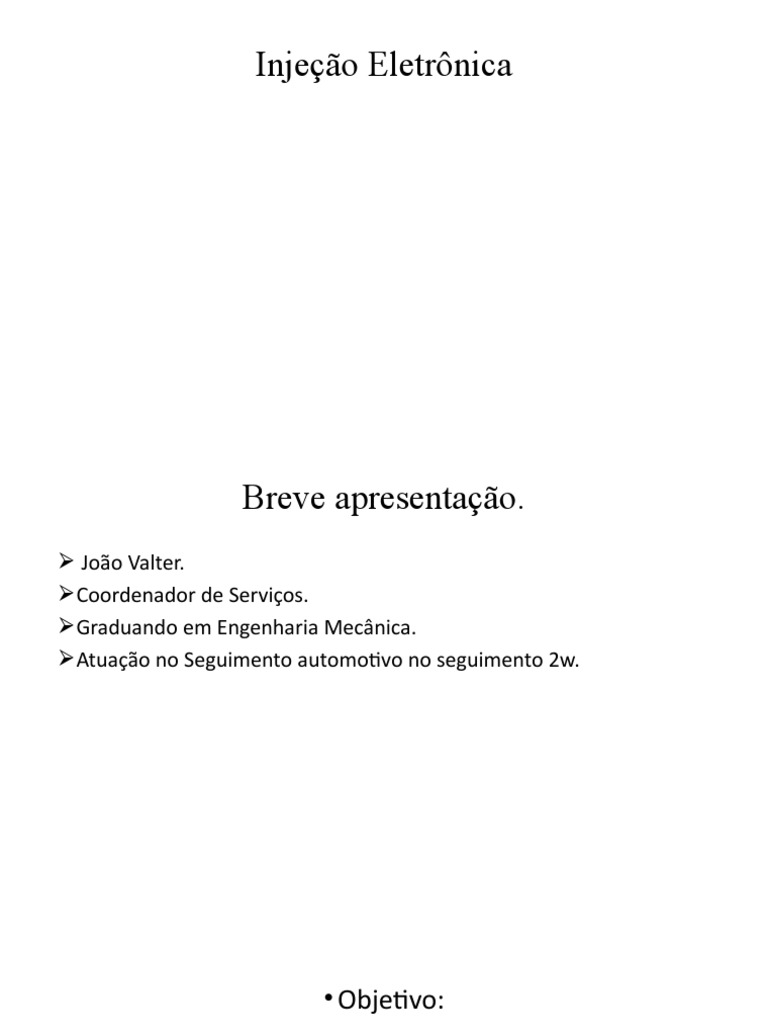 Injeção Eletrônica

Breve apresentação.

➢ João Valter.
➢ Coordenador de Serviços.
➢ Graduando em Engenharia Mecânica.
➢ Atuação no Seguimento automotivo no seguimento 2w.

• Objetivo: